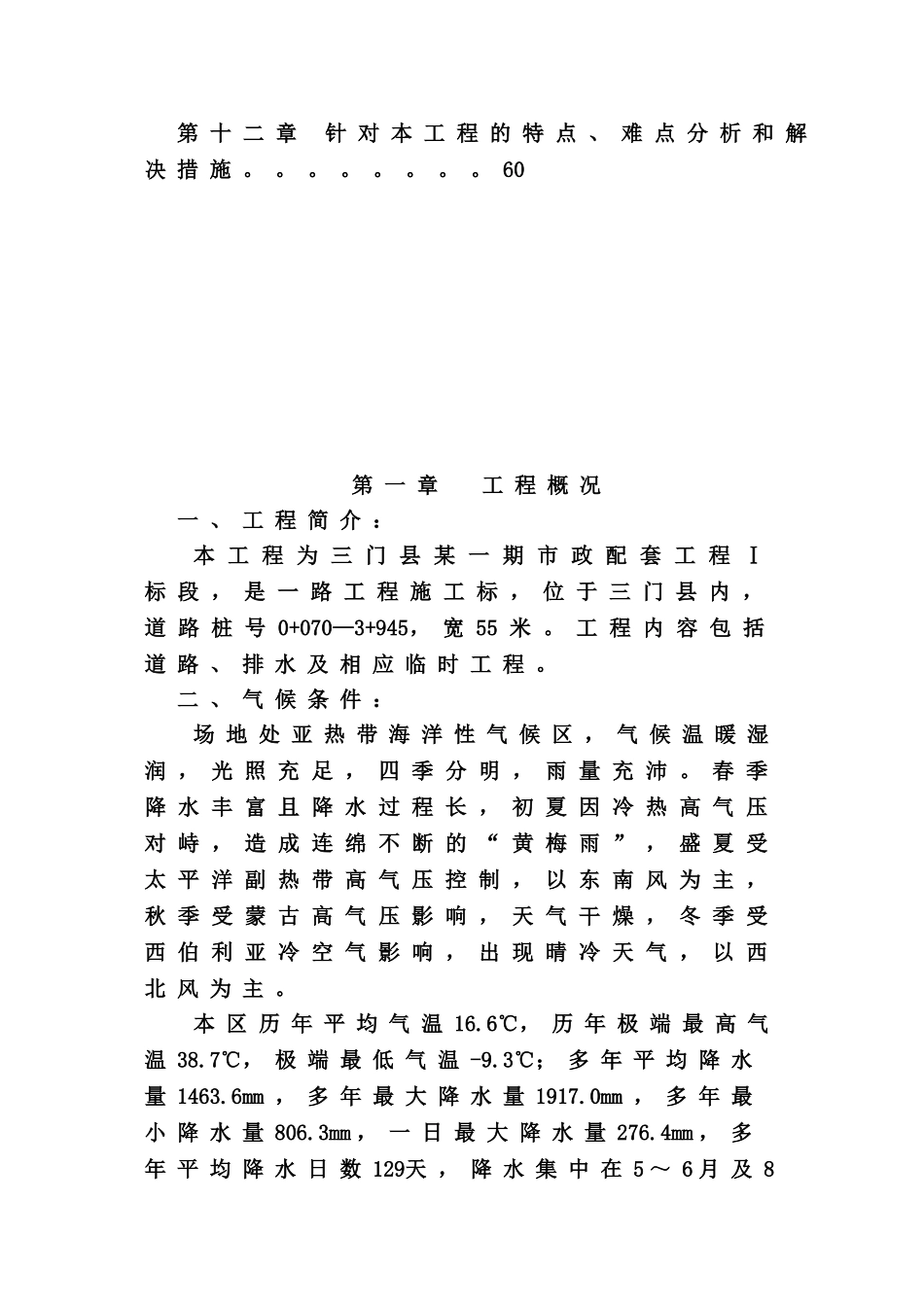 第十二章 针对本工程的特点、难点分析和解决措施。。。。。。。。60

第一章 工程概况

一、工程简介：

本工程为三门县某一期市政配套工程Ⅰ标段，是一路工程施工标，位于三门县内，道路桩号0+070—3+945，宽55米。工程内容包括道路、排水及相应临时工程。

二、气候条件：

场地处亚热带海洋性气候区，气候温暖湿润，光照充足，四季分明，雨量充沛。春季降水丰富且降水过程长，初夏因冷热高气压对峙，造成连绵不断的“黄梅雨”，盛夏受太平洋副热带高气压控制，以东南风为主，秋季受蒙古高气压影响，天气干燥，冬季受西伯利亚冷空气影响，出现晴冷天气，以西北风为主。

本区历年平均气温16.6℃，历年极端最高气温38.7℃，极端最低气温-9.3℃；多年平均降水量1463.6㎜，多年最大降水量1917.0㎜，多年最小降水量806.3㎜，一日最大降水量276.4㎜，多年平均降水日数129天，降水集中在5～6月及8